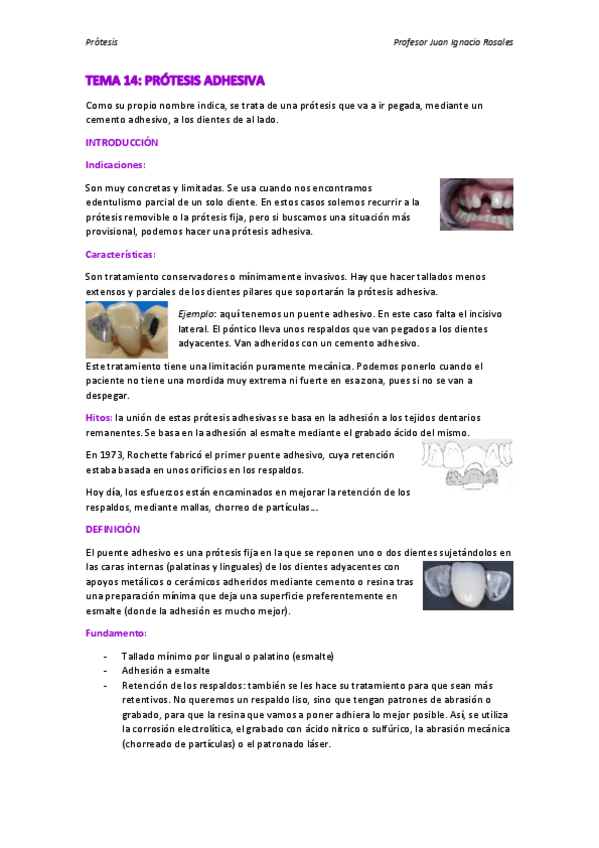 Prótesis

Profesor Juan Ignacio Rosales

TEMA 14: PRÓTESIS ADHESIVA

Como su propio nombre indica, se trata de una prótesis que va a ir pegada, mediante un cemento adhesivo, a los dientes de al lado.

INTRODUCCIÓN

Indicaciones:

Son muy concretas y limitadas. Se usa cuando nos encontramos edentulismo parcial de un solo diente. En estos casos solemos recurrir a la prótesis removible o la prótesis fija, pero si buscamos una situación más provisional, podemos hacer una prótesis adhesiva.

Características:

Son tratamiento conservadores o mínimamente invasivos. Hay que hacer tallados menos extensos y parciales de los dientes pilares que soportarán la prótesis adhesiva.

Ejemplo: aquí tenemos un puente adhesivo. En este caso falta el incisivo lateral. El póntico lleva unos respaldos que van pegados a los dientes adyacentes. Van adheridos con un cemento adhesivo.

Este tratamiento tiene una limitación puramente mecánica. Podemos ponerlo cuando el paciente no tiene una mordida muy extrema ni fuerte en esa zona, pues si no se van a despegar.

Hitos: la unión de estas prótesis adhesivas se basa en la adhesión a los tejidos dentarios remanentes. Se basa en la adhesión al esmalte mediante el grabado ácido del mismo.

En 1973, Rochette fabricó el primer puente adhesivo, cuya retención estaba basada en unos orificios en los respaldos.

Hoy día, los esfuerzos están encaminados en mejorar la retención de los respaldos, mediante mallas, chorreo de partículas…

DEFINICIÓN

El puente adhesivo es una prótesis fija en la que se reponen uno o dos dientes sujetándolos en las caras internas (palatinas y linguales) de los dientes adyacentes con apoyos metálicos o cerámicos adheridos mediante cemento o resina tras una preparación mínima que deja una superficie preferentemente en esmalte (donde la adhesión es mucho mejor).

Fundamento:

- Tallado mínimo por lingual o palatino (esmalte)
- Adhesión a esmalte
- Retención de los respaldos: también se les hace su tratamiento para que sean más retentivos. No queremos un respaldo liso, sino que tengan patrones de abrasión o grabado, para que la resina que vamos a poner adhiera lo mejor posible. Así, se utiliza la corrosión electrolítica, el grabado con ácido nítrico o sulfúrico, la abrasión mecánica (chorreado de partículas) o el patronado láser.